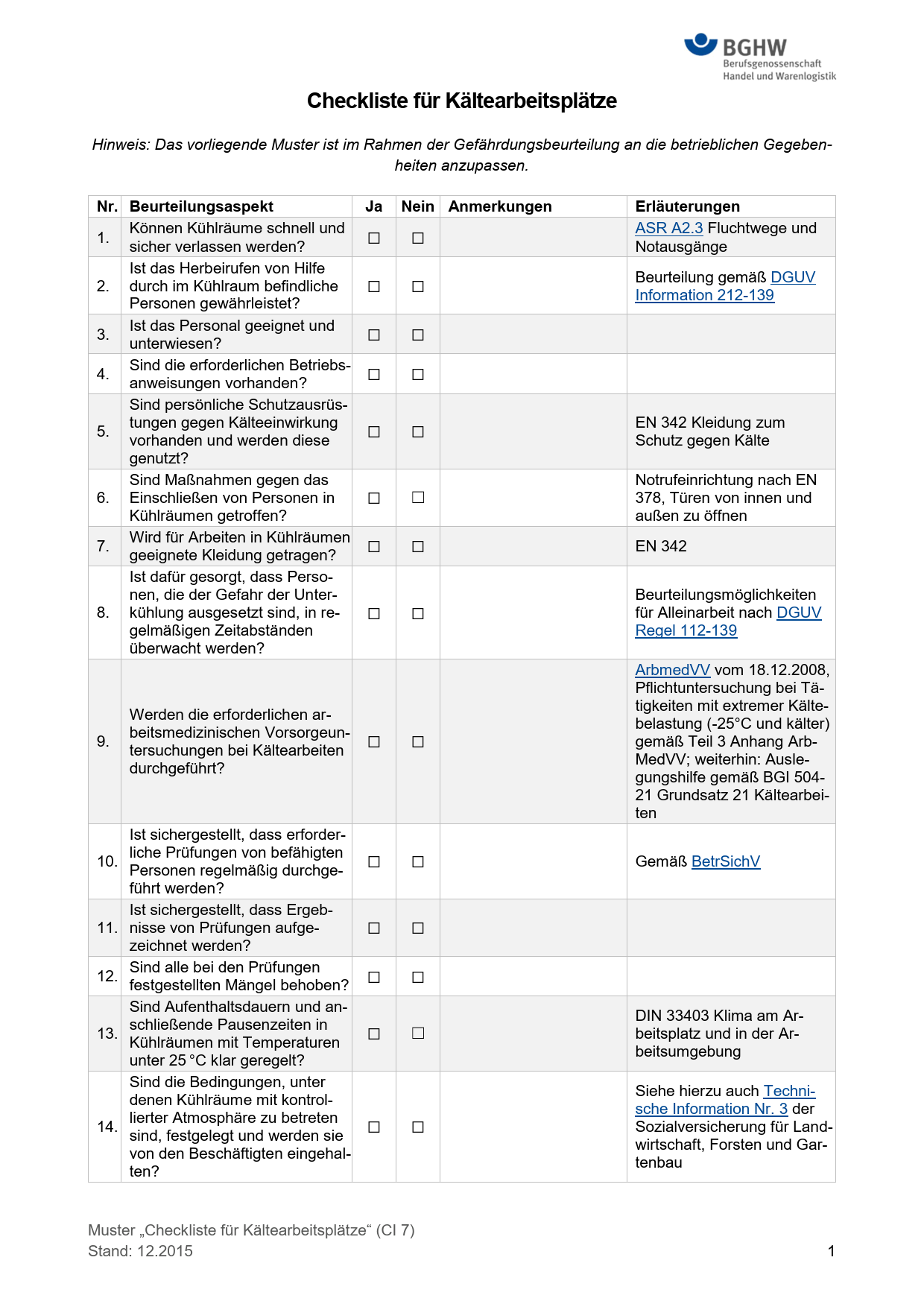 BGHW
Berufsgenossenschaft
Handel und Warenlogistik

Checkliste für Kältearbeitsplätze

Hinweis: Das vorliegende Muster ist im Rahmen der Gefährdungsbeurteilung an die betrieblichen Gegebenheiten anzupassen.

| Nr. | Beurteilungsaspekt | Ja | Nein | Anmerkungen | Erläuterungen |
|---|---|---|---|---|---|
| 1. | Können Kühlräume schnell und sicher verlassen werden? | ☐ | ☐ | | ASR A2.3 Fluchtwege und Notausgänge |
| 2. | Ist das Herbeirufen von Hilfe durch im Kühlraum befindliche Personen gewährleistet? | ☐ | ☐ | | Beurteilung gemäß DGUV Information 212-139 |
| 3. | Ist das Personal geeignet und unterwiesen? | ☐ | ☐ | | |
| 4. | Sind die erforderlichen Betriebsanweisungen vorhanden? | ☐ | ☐ | | |
| 5. | Sind persönliche Schutzausrüstungen gegen Kälteeinwirkung vorhanden und werden diese genutzt? | ☐ | ☐ | | EN 342 Kleidung zum Schutz gegen Kälte |
| 6. | Sind Maßnahmen gegen das Einschließen von Personen in Kühlräumen getroffen? | ☐ | ☐ | | Notrufeinrichtung nach EN 378, Türen von innen und außen zu öffnen |
| 7. | Wird für Arbeiten in Kühlräumen geeignete Kleidung getragen? | ☐ | ☐ | | EN 342 |
| 8. | Ist dafür gesorgt, dass Personen, die der Gefahr der Unterkühlung ausgesetzt sind, in regelmäßigen Zeitabständen überwacht werden? | ☐ | ☐ | | Beurteilungsmöglichkeiten für Alleinarbeit nach DGUV Regel 112-139 |
| 9. | Werden die erforderlichen arbeitsmedizinischen Vorsorgeuntersuchungen bei Kältearbeiten durchgeführt? | ☐ | ☐ | | ArbmedVV vom 18.12.2008, Pflichtuntersuchung bei Tätigkeiten mit extremer Kältebelastung (-25°C und kälter) gemäß Teil 3 Anhang ArbMedVV; weiterhin: Auslegungshilfe gemäß BGI 504-21 Grundsatz 21 Kältearbeiten |
| 10. | Ist sichergestellt, dass erforderliche Prüfungen von befähigten Personen regelmäßig durchgeführt werden? | ☐ | ☐ | | Gemäß BetrSichV |
| 11. | Ist sichergestellt, dass Ergebnisse von Prüfungen aufgezeichnet werden? | ☐ | ☐ | | |
| 12. | Sind alle bei den Prüfungen festgestellten Mängel behoben? | ☐ | ☐ | | |
| 13. | Sind Aufenthaltsdauern und anschließende Pausenzeiten in Kühlräumen mit Temperaturen unter 25 °C klar geregelt? | ☐ | ☐ | | DIN 33403 Klima am Arbeitsplatz und in der Arbeitsumgebung |
| 14. | Sind die Bedingungen, unter denen Kühlräume mit kontrollierter Atmosphäre zu betreten sind, festgelegt und werden sie von den Beschäftigten eingehalten? | ☐ | ☐ | | Siehe hierzu auch Technische Information Nr. 3 der Sozialversicherung für Landwirtschaft, Forsten und Gartenbau |

Muster „Checkliste für Kältearbeitsplätze“ (CI 7)
Stand: 12.2015
1